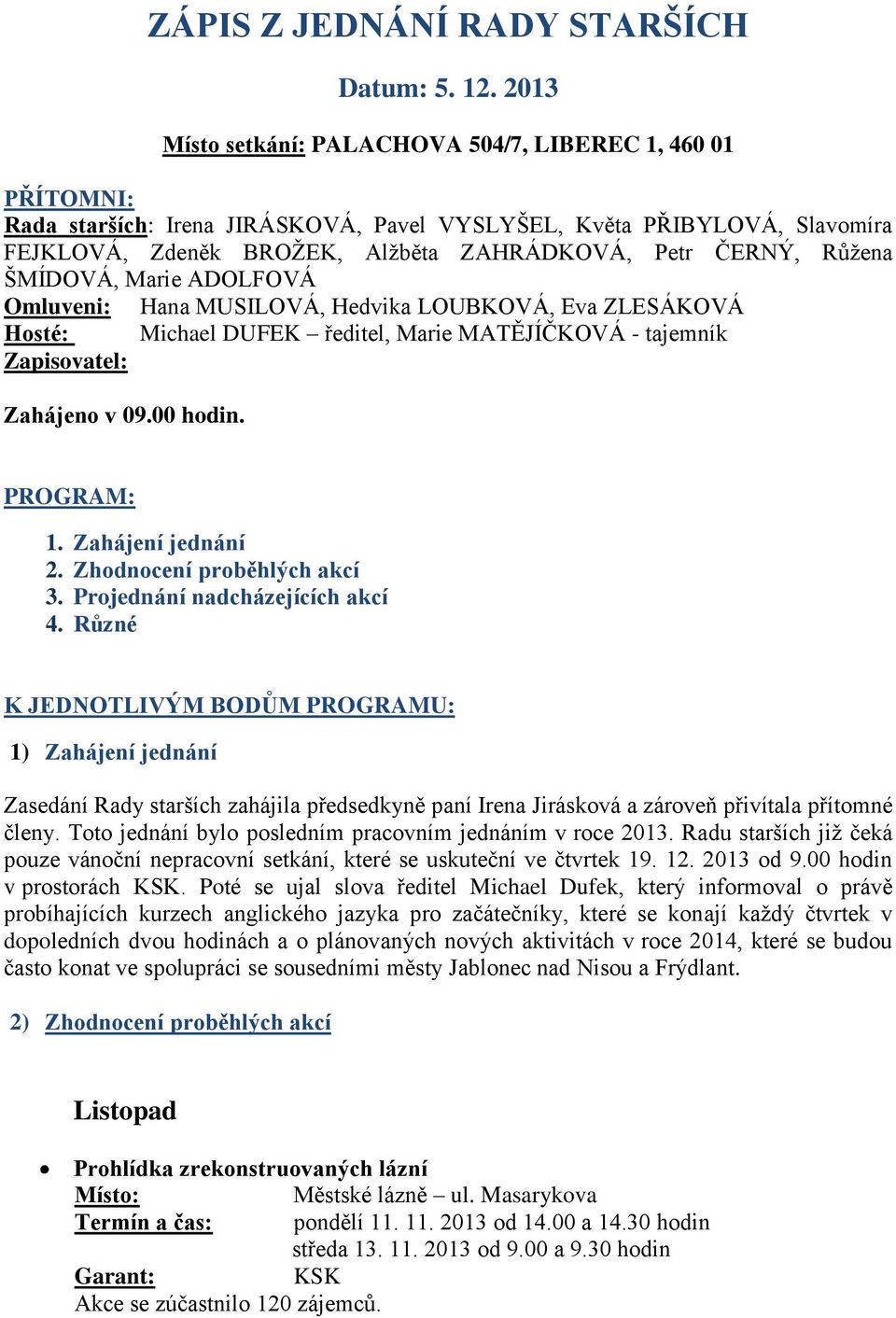 ZÁPIS Z JEDNÁNÍ RADY STARŠÍCH

Datum: 5. 12. 2013

Místo setkání: PALACHOVA 504/7, LIBEREC 1, 460 01

PŘÍTOMNI:
Rada starších: Irena JIRÁSKOVÁ, Pavel VYSLYŠEL, Květa PŘIBYLOVÁ, Slavomíra FEJKLOVÁ, Zdeněk BROŽEK, Alžběta ZAHRÁDKOVÁ, Petr ČERNÝ, Růžena ŠMÍDOVÁ, Marie ADOLFOVÁ
Omluveni: Hana MUSILOVÁ, Hedvika LOUBKOVÁ, Eva ZLESÁKOVÁ
Hosté: Michael DUFEK – ředitel, Marie MATĚJÍČKOVÁ - tajemník
Zapisovatel:

Zahájeno v 09.00 hodin.

PROGRAM:
1. Zahájení jednání
2. Zhodnocení proběhlých akcí
3. Projednání nadcházejících akcí
4. Různé

K JEDNOTLIVÝM BODŮM PROGRAMU:
1) Zahájení jednání

Zasedání Rady starších zahájila předsedkyně paní Irena Jirásková a zároveň přivítala přítomné členy. Toto jednání bylo posledním pracovním jednáním v roce 2013. Radu starších již čeká pouze vánoční nepracovní setkání, které se uskuteční ve čtvrtek 19. 12. 2013 od 9.00 hodin v prostorách KSK. Poté se ujal slova ředitel Michael Dufek, který informoval o právě probíhajících kurzech anglického jazyka pro začátečníky, které se konají každý čtvrtek v dopoledních dvou hodinách a o plánovaných nových aktivitách v roce 2014, které se budou často konat ve spolupráci se sousedními městy Jablonec nad Nisou a Frýdlant.

2) Zhodnocení proběhlých akcí

Listopad

• Prohlídka zrekonstruovaných lázní
Místo: Městské lázně – ul. Masarykova
Termín a čas: pondělí 11. 11. 2013 od 14.00 a 14.30 hodin
středa 13. 11. 2013 od 9.00 a 9.30 hodin
Garant: KSK
Akce se zúčastnilo 120 zájemců.